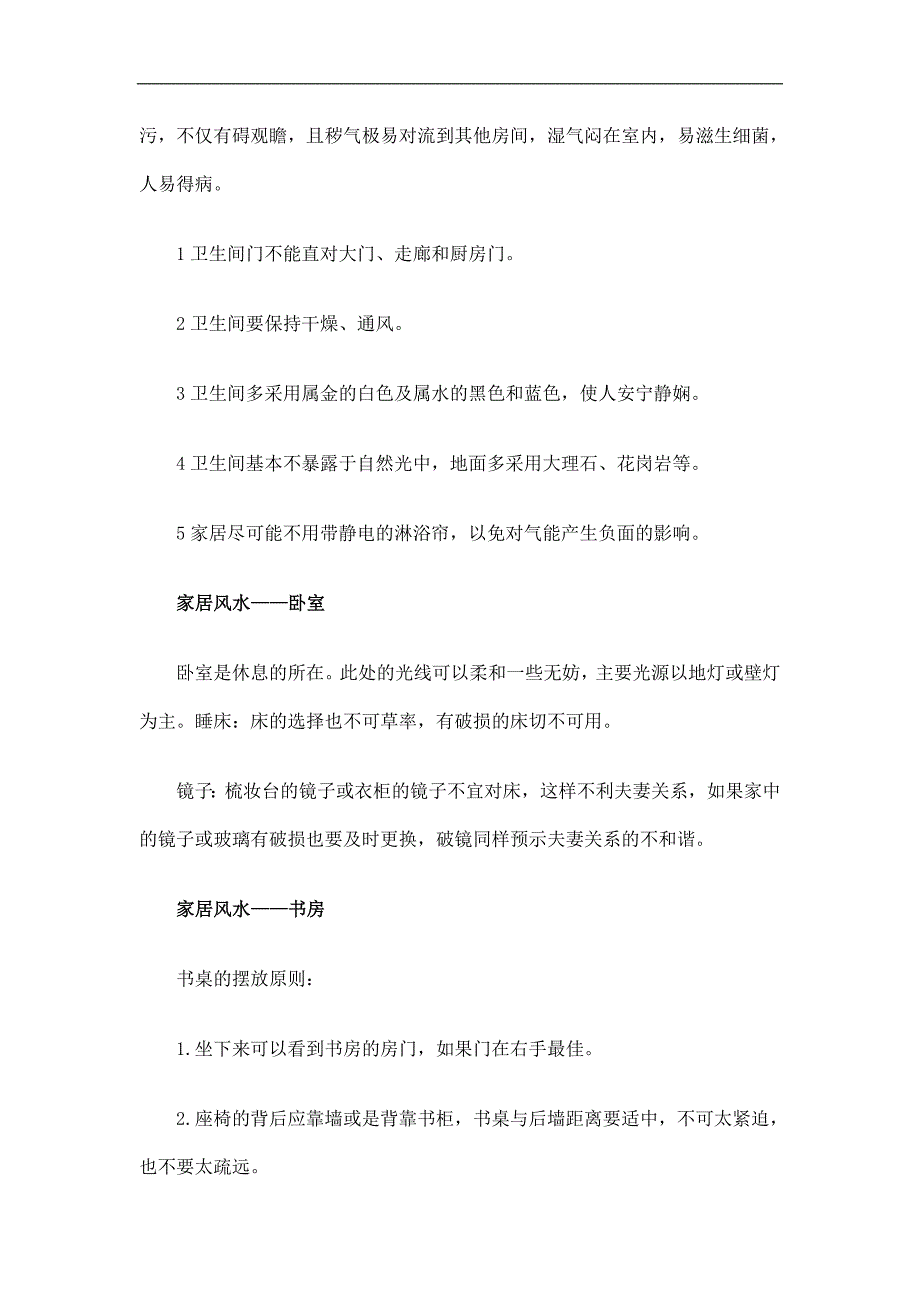 污，不仅有碍观瞻，且秽气极易对流到其他房间，湿气闷在室内，易滋生细菌，人易得病。

1 卫生间门不能直对大门、走廊和厨房门。

2 卫生间要保持干燥、通风。

3 卫生间多采用属金的白色及属水的黑色和蓝色，使人安宁静娴。

4 卫生间基本不暴露于自然光中，地面多采用大理石、花岗岩等。

5 家居尽可能不用带静电的淋浴帘，以免对气能产生负面的影响。

家居风水——卧室

卧室是休息的所在。此处的光线可以柔和一些无妨，主要光源以地灯或壁灯为主。睡床：床的选择也不可草率，有破损的床切不可用。

镜子：梳妆台的镜子或衣柜的镜子不宜对床，这样不利夫妻关系，如果家中的镜子或玻璃有破损也要及时更换，破镜同样预示夫妻关系的不和谐。

家居风水——书房

书桌的摆放原则：

1.坐下来可以看到书房的房门，如果门在右手最佳。

2.座椅的背后应靠墙或是背靠书柜，书桌与后墙距离要适中，不可太紧迫，也不要太疏远。